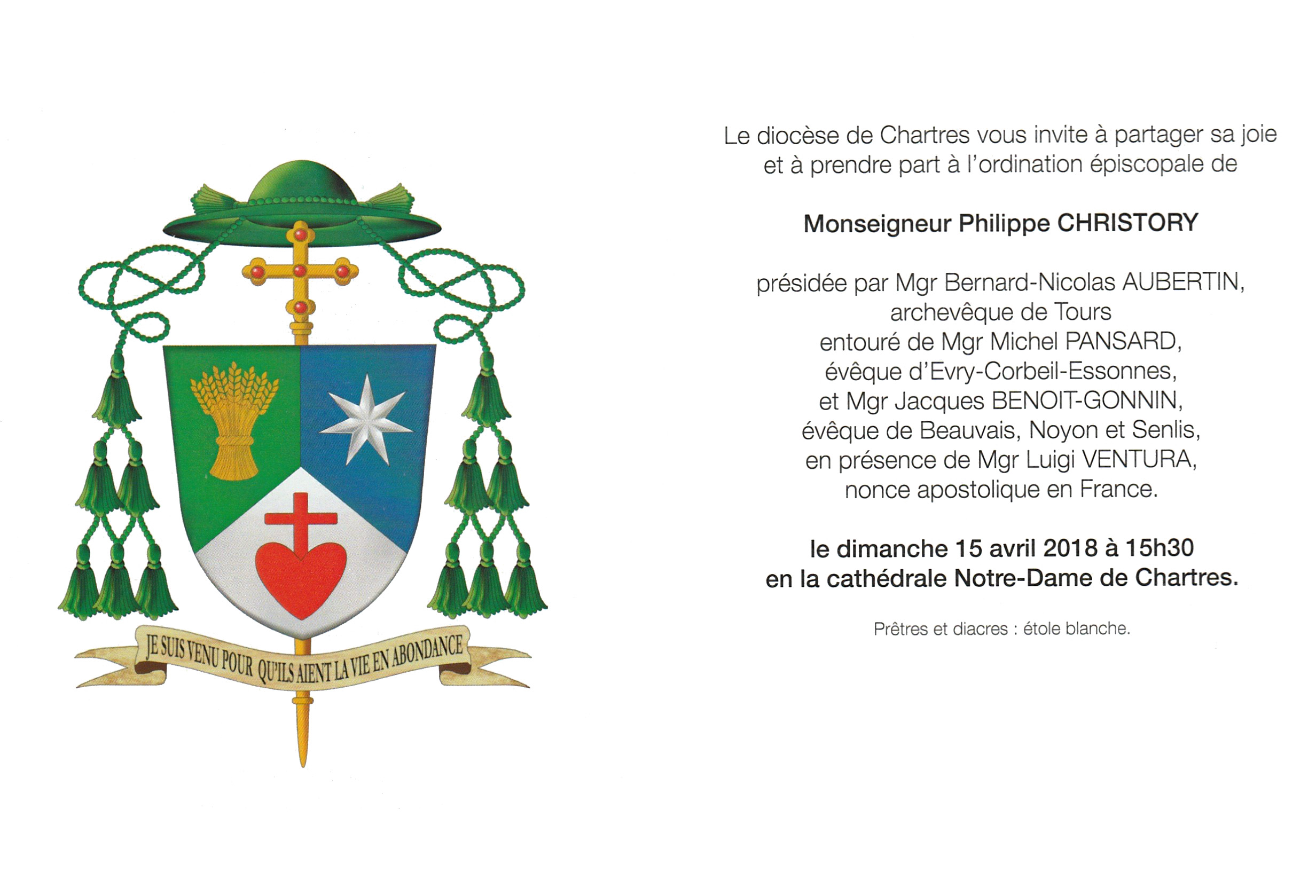 JE SUIS VENU POUR QU'ILS AIENT LA VIE EN ABONDANCE

Le diocèse de Chartres vous invite à partager sa joie et à prendre part à l'ordination épiscopale de

Monseigneur Philippe CHRISTORY

présidée par Mgr Bernard-Nicolas AUBERTIN,
archevêque de Tours
entouré de Mgr Michel PANSARD,
évêque d'Evry-Corbeil-Essonnes,
et Mgr Jacques BENOIT-GONNIN,
évêque de Beauvais, Noyon et Senlis,
en présence de Mgr Luigi VENTURA,
nonce apostolique en France.

le dimanche 15 avril 2018 à 15h30
en la cathédrale Notre-Dame de Chartres.

Prêtres et diacres : étole blanche.